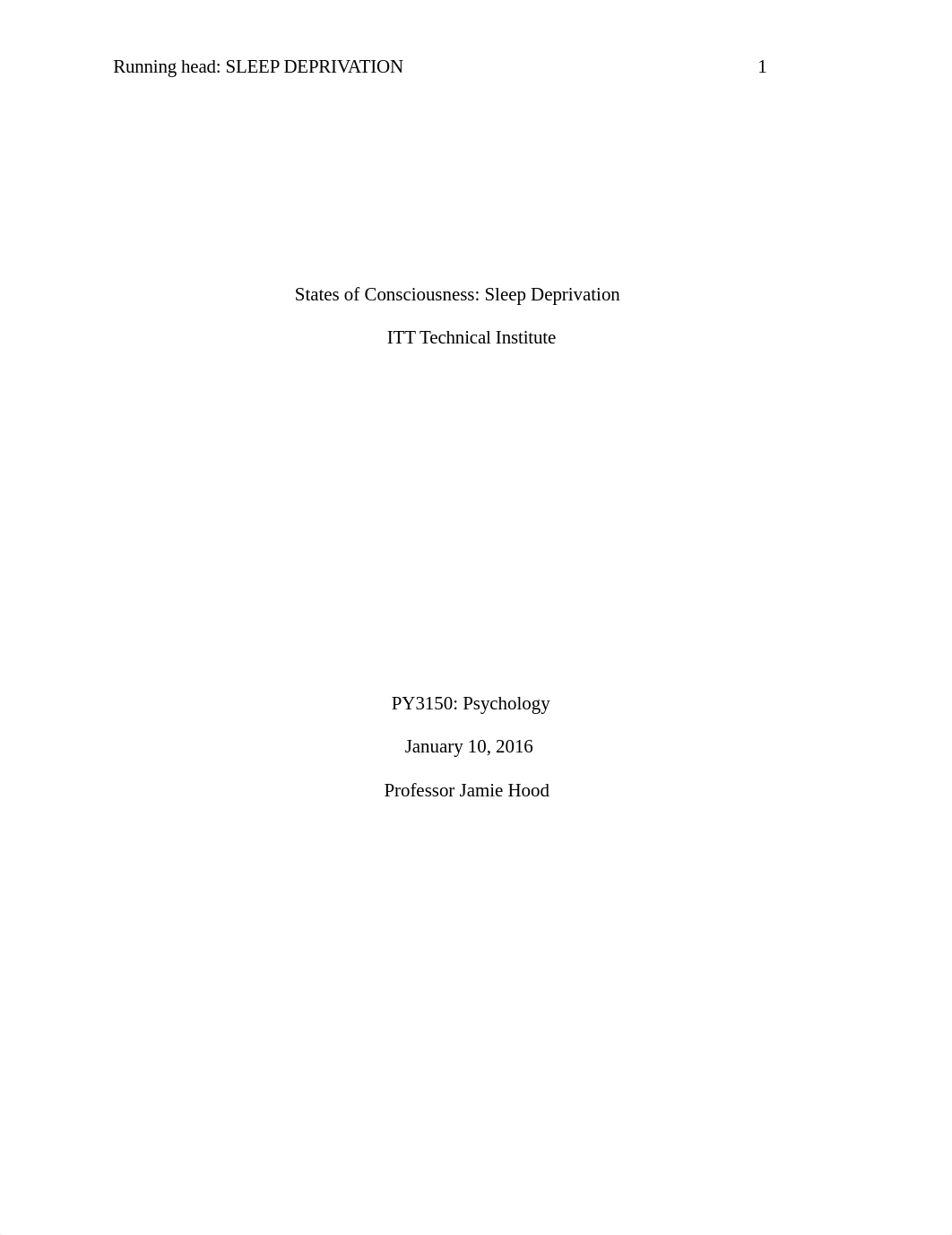 Running head: SLEEP DEPRIVATION 1

States of Consciousness: Sleep Deprivation

ITT Technical Institute

PY3150: Psychology

January 10, 2016

Professor Jamie Hood